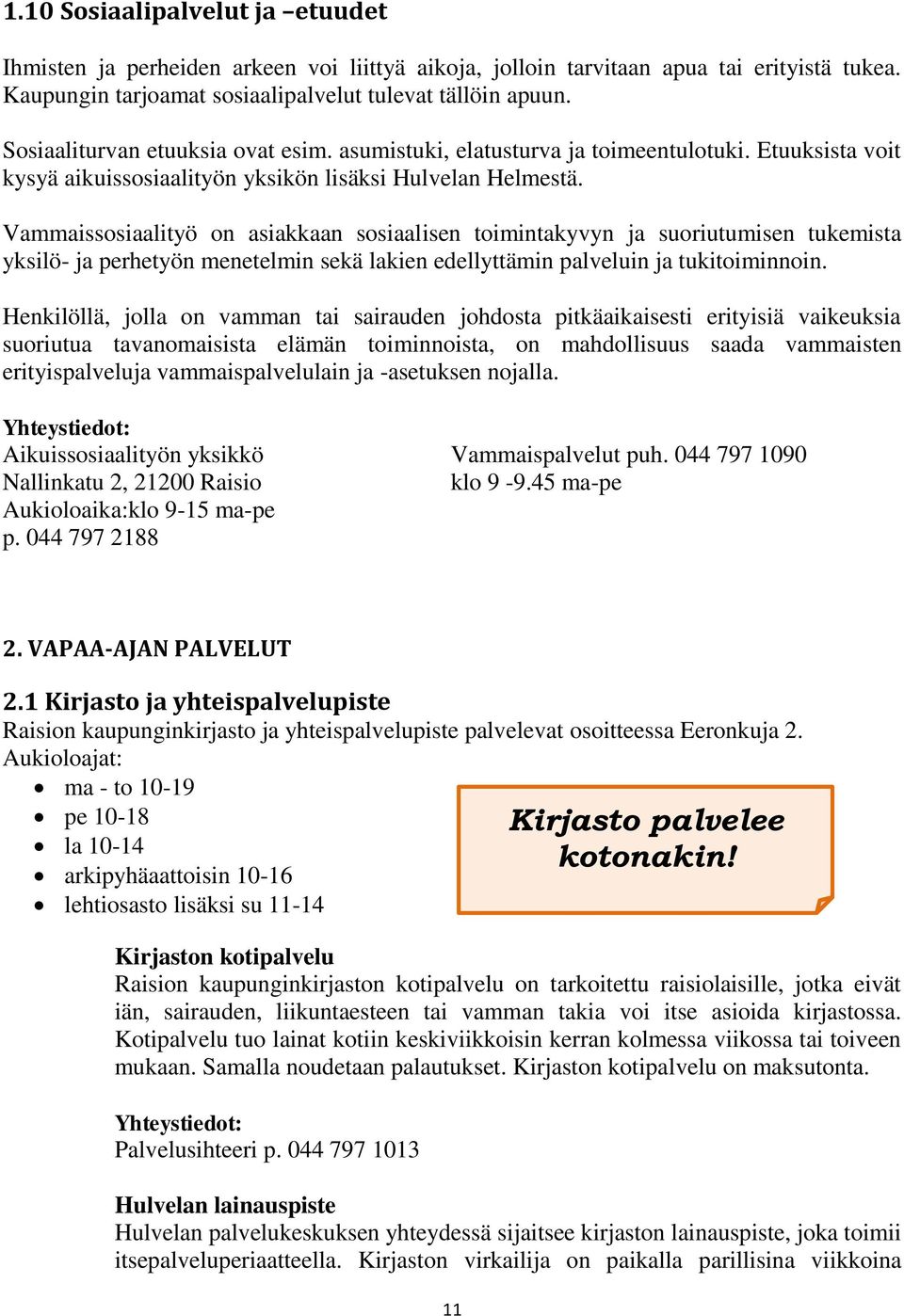 1.10 Sosiaalipalvelut ja –etuudet

Ihmisten ja perheiden arkeen voi liittyä aikoja, jolloin tarvitaan apua tai erityistä tukea. Kaupungin tarjoamat sosiaalipalvelut tulevat tällöin apuun.

Sosiaaliturvan etuuksia ovat esim. asumistuki, elatusturva ja toimeentulotuki. Etuuksista voit kysyä aikuissosiaalityön yksikön lisäksi Hulvelan Helmestä.

Vammaissosiaalityö on asiakkaan sosiaalisen toimintakyvyn ja suoriutumisen tukemista yksilö- ja perhetyön menetelmin sekä lakien edellyttämin palveluin ja tukitoiminnoin.

Henkilöllä, jolla on vamman tai sairauden johdosta pitkäaikaisesti erityisiä vaikeuksia suoriutua tavanomaisista elämän toiminnoista, on mahdollisuus saada vammaisten erityispalveluja vammaispalvelulain ja -asetuksen nojalla.

Yhteystiedot:
Aikuissosiaalityön yksikkö
Nallinkatu 2, 21200 Raisio
Aukioloaika:klo 9-15 ma-pe
p. 044 797 2188

Vammaispalvelut puh. 044 797 1090
klo 9 -9.45 ma-pe

2. VAPAA-AJAN PALVELUT

2.1 Kirjasto ja yhteispalvelupiste
Raision kaupunginkirjasto ja yhteispalvelupiste palvelevat osoitteessa Eeronkuja 2.
Aukioloajat:
• ma - to 10-19
• pe 10-18
• la 10-14
• arkipyhäaattoisin 10-16
• lehtiosasto lisäksi su 11-14

Kirjasto palvelee kotonakin!

Kirjaston kotipalvelu
Raision kaupunginkirjaston kotipalvelu on tarkoitettu raisiolaisille, jotka eivät iän, sairauden, liikuntaesteen tai vamman takia voi itse asioida kirjastossa. Kotipalvelu tuo lainat kotiin keskiviikkoisin kerran kolmessa viikossa tai toiveen mukaan. Samalla noudetaan palautukset. Kirjaston kotipalvelu on maksutonta.

Yhteystiedot:
Palvelusihteeri p. 044 797 1013

Hulvelan lainauspiste
Hulvelan palvelukeskuksen yhteydessä sijaitsee kirjaston lainauspiste, joka toimii itsepalveluperiaatteella. Kirjaston virkailija on paikalla parillisina viikkoina

11